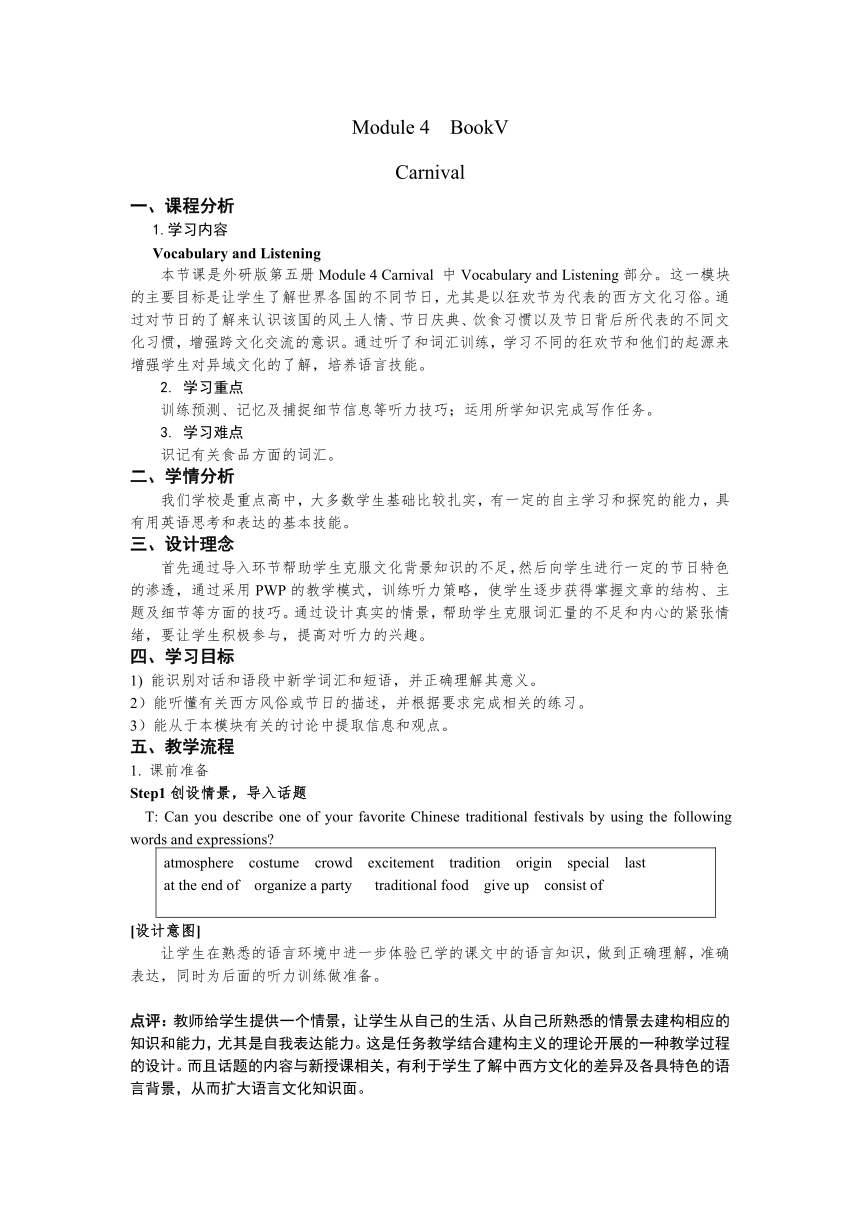 Module 4　BookV

Carnival

一、课程分析

1. 学习内容

Vocabulary and Listening

本节课是外研版第五册 Module 4 Carnival 中 Vocabulary and Listening 部分。这一模块的主要目标是让学生了解世界各国的不同节日，尤其是以狂欢节为代表的西方文化习俗。通过对节日的了解来认识该国的风土人情、节日庆典、饮食习惯以及节日背后所代表的不同文化习惯，增强跨文化交流的意识。通过听了和词汇训练，学习不同的狂欢节和他们的起源来增强学生对异域文化的了解，培养语言技能。

2. 学习重点

训练预测、记忆及捕捉细节信息等听力技巧；运用所学知识完成写作任务。

3. 学习难点

识记有关食品方面的词汇。

二、学情分析

我们学校是重点高中，大多数学生基础比较扎实，有一定的自主学习和探究的能力，具有用英语思考和表达的基本技能。

三、设计理念

首先通过导入环节帮助学生克服文化背景知识的不足，然后向学生进行一定的节日特色的渗透，通过采用 PWP 的教学模式，训练听力策略，使学生逐步获得掌握文章的结构、主题及细节等方面的技巧。通过设计真实的情景，帮助学生克服词汇量的不足和内心的紧张情绪，要让学生积极参与，提高对听力的兴趣。

四、学习目标

1) 能识别对话和语段中新学词汇和短语，并正确理解其意义。
2）能听懂有关西方风俗或节日的描述，并根据要求完成相关的练习。
3）能从于本模块有关的讨论中提取信息和观点。

五、教学流程

1. 课前准备

Step1 创设情景，导入话题

T: Can you describe one of your favorite Chinese traditional festivals by using the following words and expressions?

atmosphere　costume　crowd　excitement　tradition　origin　special　last
at the end of　organize a party　traditional food　give up　consist of

[设计意图]

让学生在熟悉的语言环境中进一步体验已学的课文中的语言知识，做到正确理解，准确表达，同时为后面的听力训练做准备。

点评：教师给学生提供一个情景，让学生从自己的生活、从自己所熟悉的情景去建构相应的知识和能力，尤其是自我表达能力。这是任务教学结合建构主义的理论开展的一种教学过程的设计。而且话题的内容与新授课相关，有利于学生了解中西方文化的差异及各具特色的语言背景，从而扩大语言文化知识面。